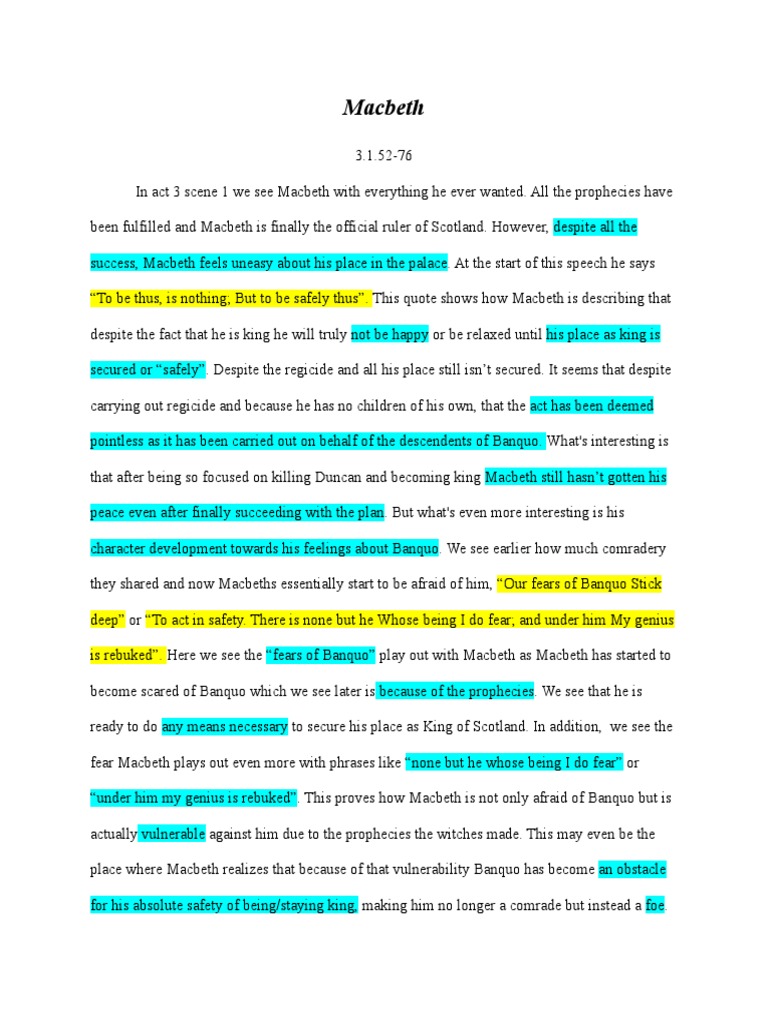 Macbeth

3.1.52-76

In act 3 scene 1 we see Macbeth with everything he ever wanted. All the prophecies have been fulfilled and Macbeth is finally the official ruler of Scotland. However, despite all the success, Macbeth feels uneasy about his place in the palace. At the start of this speech he says "To be thus, is nothing; But to be safely thus". This quote shows how Macbeth is describing that despite the fact that he is king he will truly not be happy or be relaxed until his place as king is secured or "safely". Despite the regicide and all his place still isn't secured. It seems that despite carrying out regicide and because he has no children of his own, that the act has been deemed pointless as it has been carried out on behalf of the descendents of Banquo. What's interesting is that after being so focused on killing Duncan and becoming king Macbeth still hasn't gotten his peace even after finally succeeding with the plan. But what's even more interesting is his character development towards his feelings about Banquo. We see earlier how much comradery they shared and now Macbeths essentially start to be afraid of him, "Our fears of Banquo Stick deep" or "To act in safety. There is none but he Whose being I do fear; and under him My genius is rebuked". Here we see the "fears of Banquo" play out with Macbeth as Macbeth has started to become scared of Banquo which we see later is because of the prophecies. We see that he is ready to do any means necessary to secure his place as King of Scotland. In addition, we see the fear Macbeth plays out even more with phrases like "none but he whose being I do fear" or "under him my genius is rebuked". This proves how Macbeth is not only afraid of Banquo but is actually vulnerable against him due to the prophecies the witches made. This may even be the place where Macbeth realizes that because of that vulnerability Banquo has become an obstacle for his absolute safety of being/staying king, making him no longer a comrade but instead a foe.